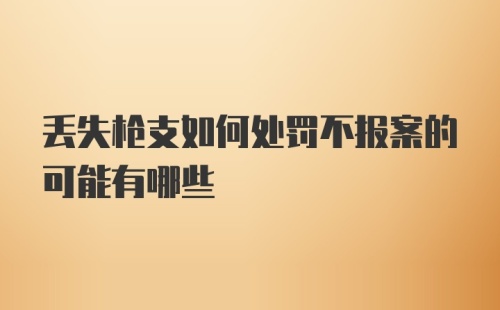 丢失枪支如何处罚不报案的可能有哪些